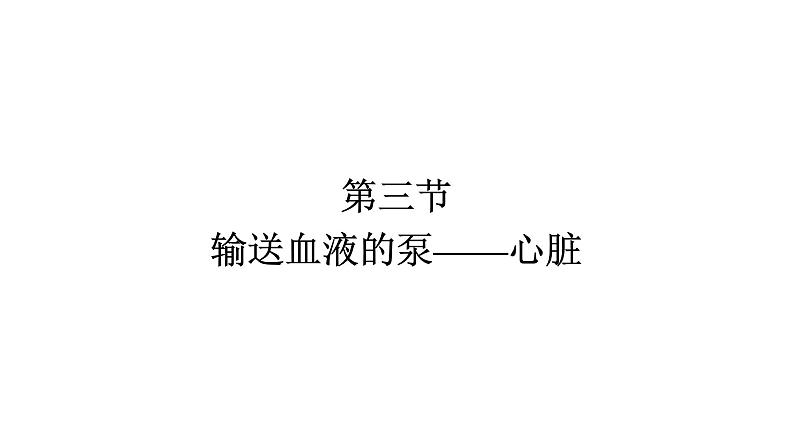 第三节
输送血液的泵——心脏